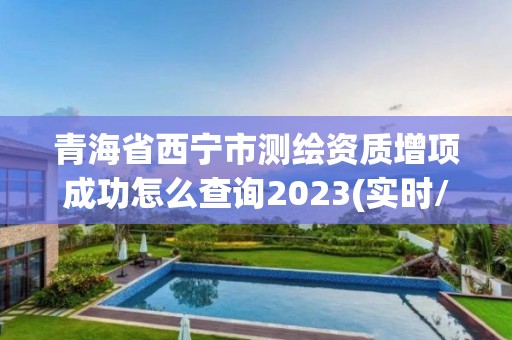 青海省西宁市测绘资质增项成功怎么查询2023(实时/